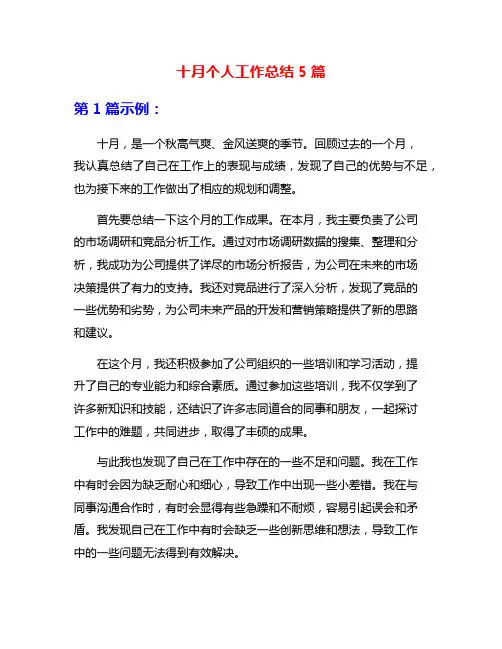 十月个人工作总结 5 篇

第 1 篇示例：

十月，是一个秋高气爽、金风送爽的季节。回顾过去的一个月，我认真总结了自己在工作上的表现与成绩，发现了自己的优势与不足，也为接下来的工作做出了相应的规划和调整。

首先要总结一下这个月的工作成果。在本月，我主要负责了公司的市场调研和竞品分析工作。通过对市场调研数据的搜集、整理和分析，我成功为公司提供了详尽的市场分析报告，为公司在未来的市场决策提供了有力的支持。我还对竞品进行了深入分析，发现了竞品的一些优势和劣势，为公司未来产品的开发和营销策略提供了新的思路和建议。

在这个月，我还积极参加了公司组织的一些培训和学习活动，提升了自己的专业能力和综合素质。通过参加这些培训，我不仅学到了许多新知识和技能，还结识了许多志同道合的同事和朋友，一起探讨工作中的难题，共同进步，取得了丰硕的成果。

与此我也发现了自己在工作中存在的一些不足和问题。我在工作中有时会因为缺乏耐心和细心，导致工作中出现一些小差错。我在与同事沟通合作时，有时会显得有些急躁和不耐烦，容易引起误会和矛盾。我发现自己在工作中有时会缺乏一些创新思维和想法，导致工作中的一些问题无法得到有效解决。